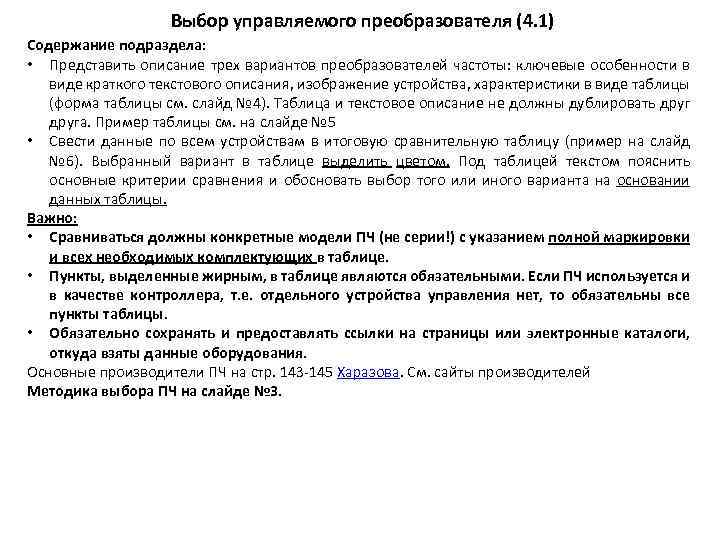 Выбор управляемого преобразователя (4.1)

Содержание подраздела:

• Представить описание трех вариантов преобразователей частоты: ключевые особенности в виде краткого текстового описания, изображение устройства, характеристики в виде таблицы (форма таблицы см. слайд №4). Таблица и текстовое описание не должны дублировать друг друга. Пример таблицы см. на слайде №5

• Свести данные по всем устройствам в итоговую сравнительную таблицу (пример на слайд №6). Выбранный вариант в таблице выделить цветом. Под таблицей текстом пояснить основные критерии сравнения и обосновать выбор того или иного варианта на основании данных таблицы.

Важно:

• Сравниваться должны конкретные модели ПЧ (не серии!) с указанием полной маркировки и всех необходимых комплектующих в таблице.

• Пункты, выделенные жирным, в таблице являются обязательными. Если ПЧ используется и в качестве контроллера, т.е. отдельного устройства управления нет, то обязательны все пункты таблицы.

• Обязательно сохранять и предоставлять ссылки на страницы или электронные каталоги, откуда взяты данные оборудования.

Основные производители ПЧ на стр. 143-145 Харазова. См. сайты производителей

Методика выбора ПЧ на слайде №3.